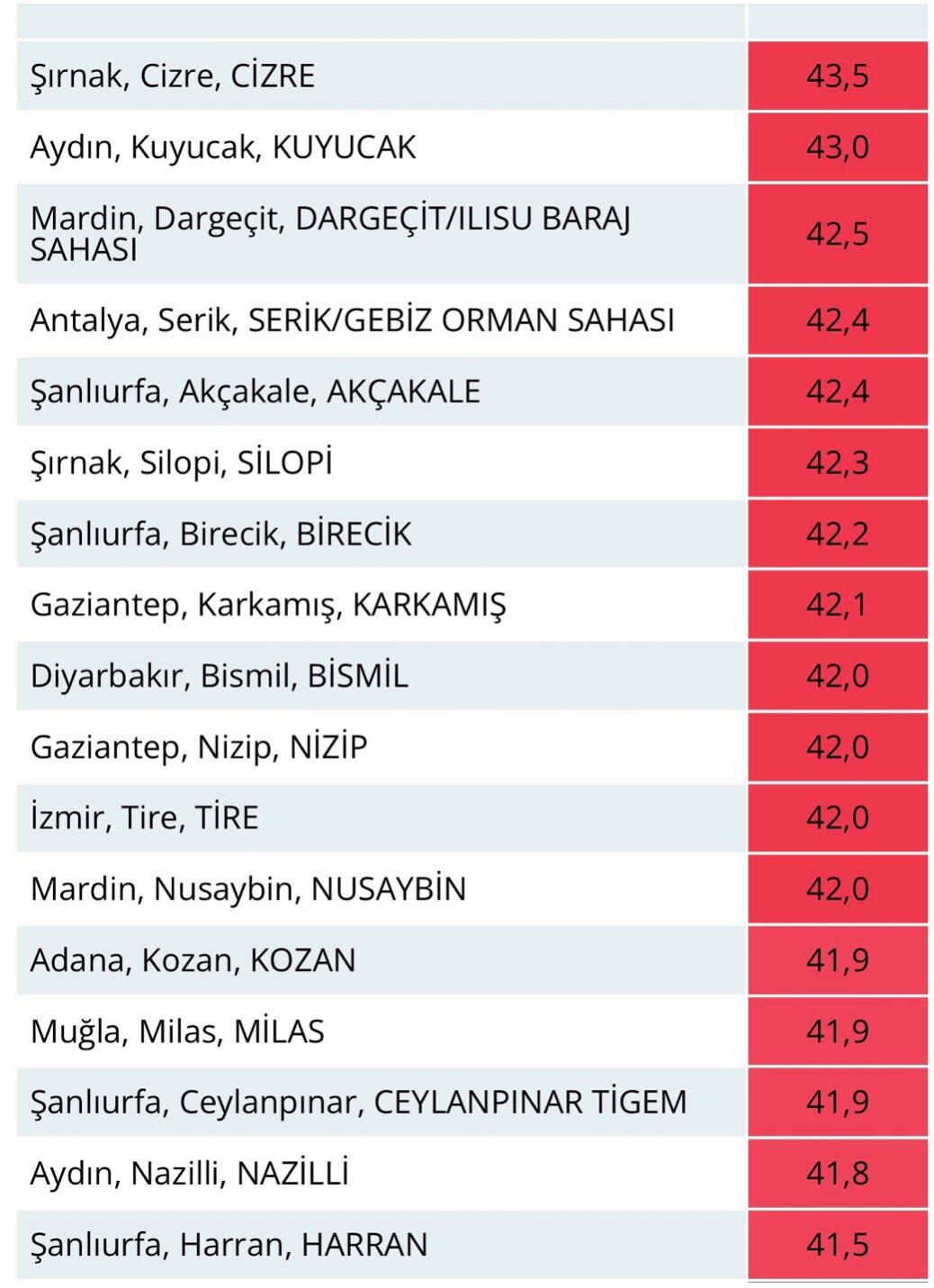 | | |
|---|---|
| Şırnak, Cizre, CİZRE | 43,5 |
| Aydın, Kuyucak, KUYUCAK | 43,0 |
| Mardin, Dargeçit, DARGEÇİT/ILISU BARAJ SAHASI | 42,5 |
| Antalya, Serik, SERİK/GEBİZ ORMAN SAHASI | 42,4 |
| Şanlıurfa, Akçakale, AKÇAKALE | 42,4 |
| Şırnak, Silopi, SİLOPİ | 42,3 |
| Şanlıurfa, Birecik, BİRECİK | 42,2 |
| Gaziantep, Karkamış, KARKAMIŞ | 42,1 |
| Diyarbakır, Bismil, BİSMİL | 42,0 |
| Gaziantep, Nizip, NİZİP | 42,0 |
| İzmir, Tire, TİRE | 42,0 |
| Mardin, Nusaybin, NUSAYBİN | 42,0 |
| Adana, Kozan, KOZAN | 41,9 |
| Muğla, Milas, MİLAS | 41,9 |
| Şanlıurfa, Ceylanpınar, CEYLANPINAR TİGEM | 41,9 |
| Aydın, Nazilli, NAZİLLİ | 41,8 |
| Şanlıurfa, Harran, HARRAN | 41,5 |